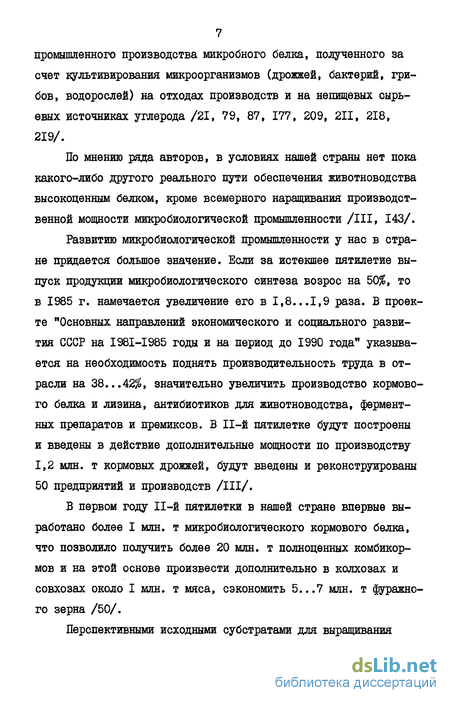 7

промышленного производства микробного белка, полученного за счет культивирования микроорганизмов (дрожжей, бактерий, грибов, водорослей) на отходах производств и на непищевых сырьевых источниках углерода /2I, 79, 87, I77, 209, 2II, 2I8, 2I9/.

По мнению ряда авторов, в условиях нашей страны нет пока какого-либо другого реального пути обеспечения животноводства высокоценным белком, кроме всемерного наращивания производственной мощности микробиологической промышленности /III, I43/.

Развитию микробиологической промышленности у нас в стране придается большое значение. Если за истекшее пятилетие выпуск продукции микробиологического синтеза возрос на 50%, то в I985 г. намечается увеличение его в I,8...I,9 раза. В проекте "Основных направлений экономического и социального развития СССР на I98I-I985 годы и на период до I990 года" указывается на необходимость поднять производительность труда в отрасли на 38...42%, значительно увеличить производство кормового белка и лизина, антибиотиков для животноводства, ферментных препаратов и премиксов. В II-й пятилетке будут построены и введены в действие дополнительные мощности по производству I,2 млн. т кормовых дрожжей, будут введены и реконструированы 50 предприятий и производств /III/.

В первом году II-й пятилетки в нашей стране впервые выработано более I млн. т микробиологического кормового белка, что позволило получить более 20 млн. т полноценных комбикормов и на этой основе произвести дополнительно в колхозах и совхозах около I млн. т мяса, сэкономить 5...7 млн. т фуражного зерна /50/.

Перспективными исходными субстратами для выращивания

dsLib.net
библиотека диссертаций